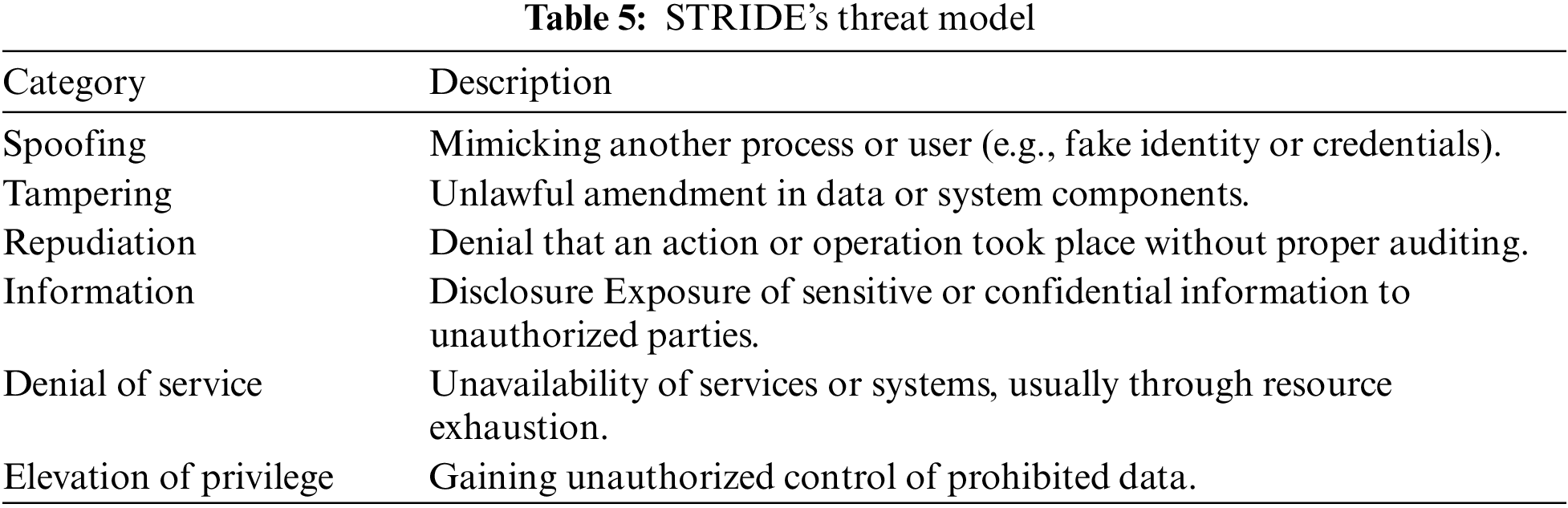 Table 5: STRIDE's threat model

| Category | Description |
|---|---|
| Spoofing | Mimicking another process or user (e.g., fake identity or credentials). |
| Tampering | Unlawful amendment in data or system components. |
| Repudiation | Denial that an action or operation took place without proper auditing. |
| Information | Disclosure Exposure of sensitive or confidential information to unauthorized parties. |
| Denial of service | Unavailability of services or systems, usually through resource exhaustion. |
| Elevation of privilege | Gaining unauthorized control of prohibited data. |